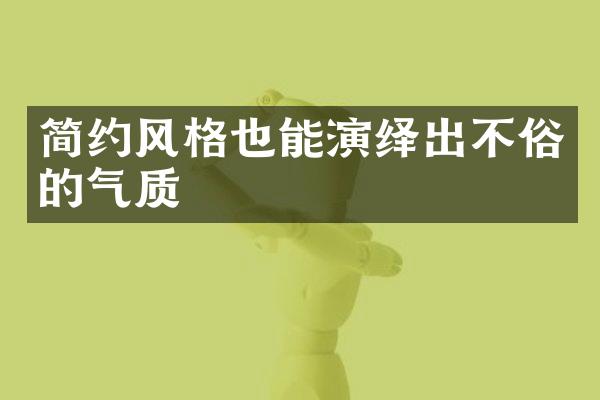 简约风格也能演绎出不俗的气质